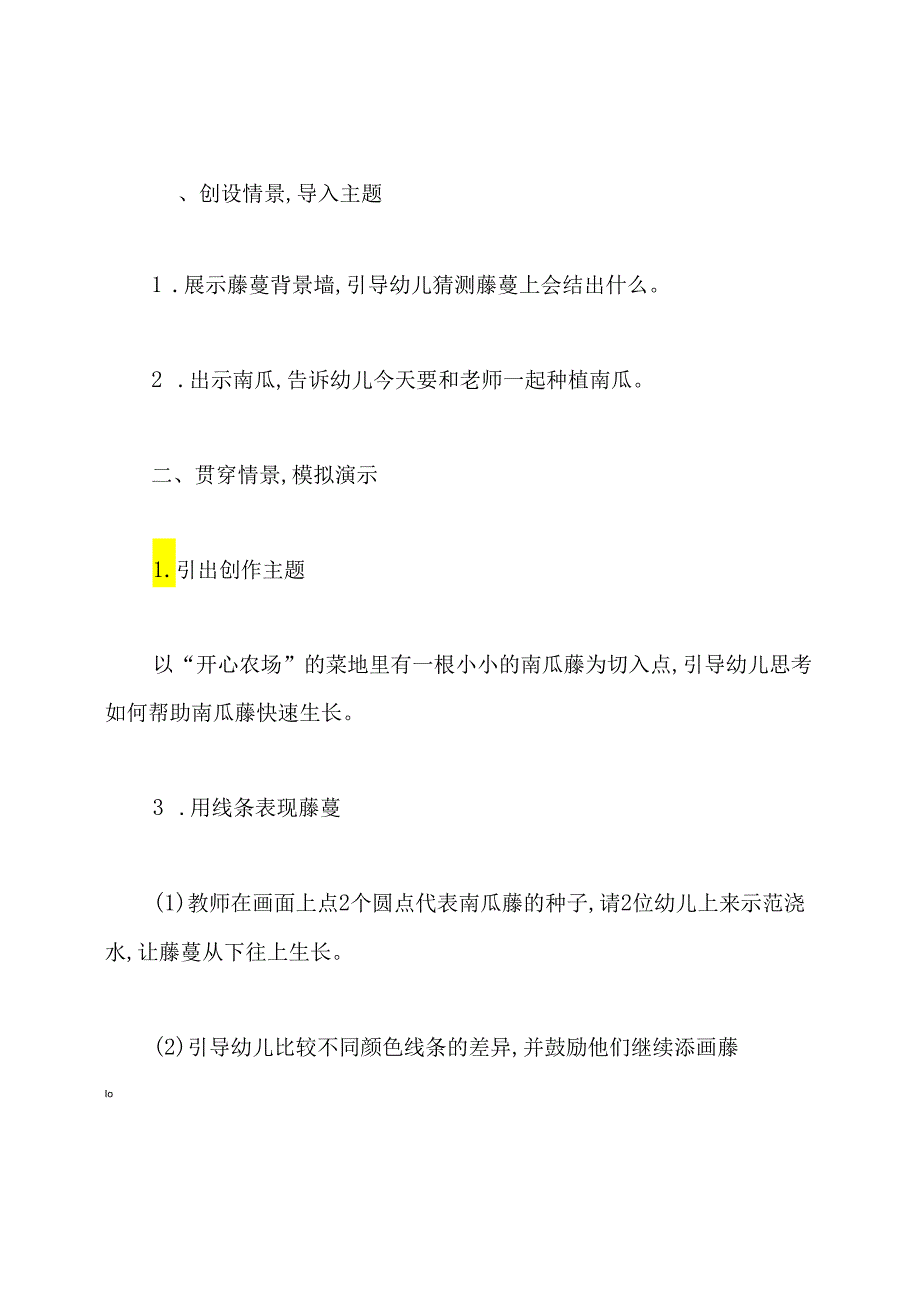 、创设情景,导入主题

1．展示藤蔓背景墙,引导幼儿猜测藤蔓上会结出什么。

2．出示南瓜,告诉幼儿今天要和老师一起种植南瓜。

二、贯穿情景,模拟演示

1.引出创作主题

以“开心农场”的菜地里有一根小小的南瓜藤为切入点,引导幼儿思考如何帮助南瓜藤快速生长。

3．用线条表现藤蔓

(1)教师在画面上点2个圆点代表南瓜藤的种子,请2位幼儿上来示范浇水,让藤蔓从下往上生长。

(2)引导幼儿比较不同颜色线条的差异,并鼓励他们继续添画藤

lo